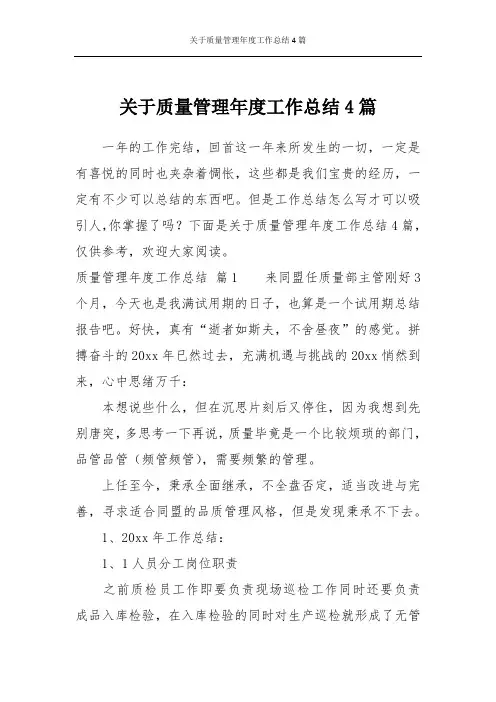 关于质量管理年度工作总结 4 篇

关于质量管理年度工作总结 4 篇

一年的工作完结，回首这一年来所发生的一切，一定是有喜悦的同时也夹杂着惆怅，这些都是我们宝贵的经历，一定有不少可以总结的东西吧。但是工作总结怎么写才可以吸引人,你掌握了吗？下面是关于质量管理年度工作总结 4 篇，仅供参考，欢迎大家阅读。

质量管理年度工作总结 篇 1　　来同盟任质量部主管刚好 3 个月，今天也是我满试用期的日子，也算是一个试用期总结报告吧。好快，真有“逝者如斯夫，不舍昼夜”的感觉。拼搏奋斗的 20xx 年已然过去，充满机遇与挑战的 20xx 悄然到来，心中思绪万千：

本想说些什么，但在沉思片刻后又停住，因为我想到先别唐突，多思考一下再说，质量毕竟是一个比较烦琐的部门，品管品管（频管频管），需要频繁的管理。

上任至今，秉承全面继承，不全盘否定，适当改进与完善，寻求适合同盟的品质管理风格，但是发现秉承不下去。

1、20xx 年工作总结：

1、1 人员分工岗位职责

之前质检员工作即要负责现场巡检工作同时还要负责成品入库检验，在入库检验的同时对生产巡检就形成了无管